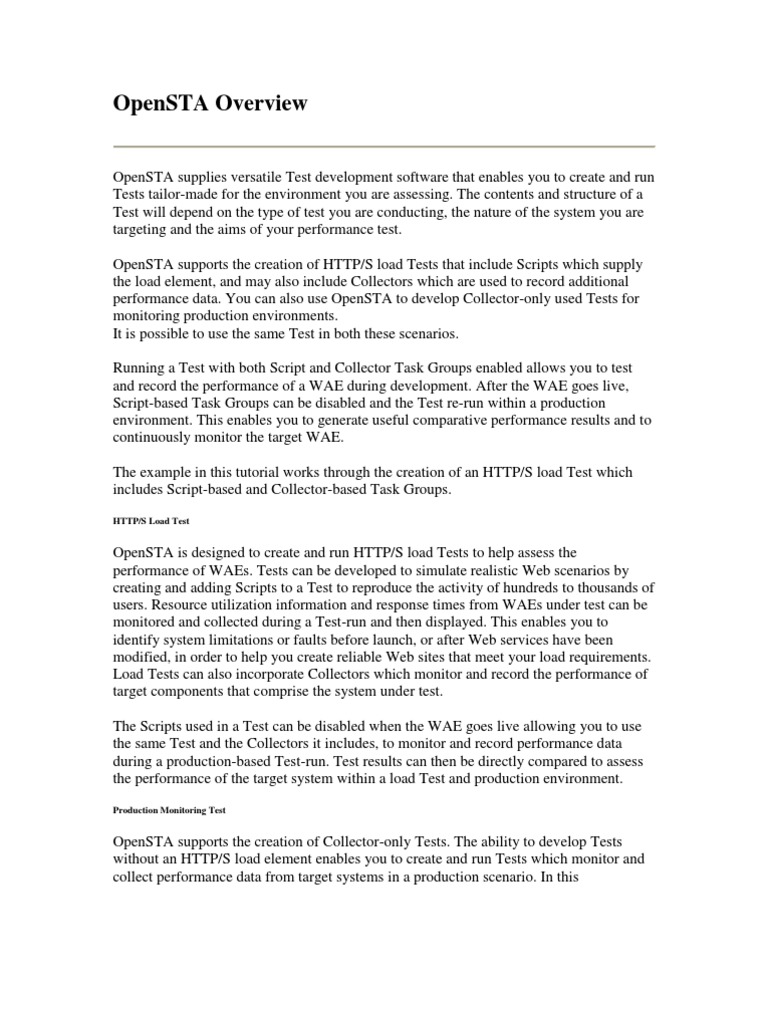 OpenSTA Overview

OpenSTA supplies versatile Test development software that enables you to create and run Tests tailor-made for the environment you are assessing. The contents and structure of a Test will depend on the type of test you are conducting, the nature of the system you are targeting and the aims of your performance test.

OpenSTA supports the creation of HTTP/S load Tests that include Scripts which supply the load element, and may also include Collectors which are used to record additional performance data. You can also use OpenSTA to develop Collector-only used Tests for monitoring production environments.
It is possible to use the same Test in both these scenarios.

Running a Test with both Script and Collector Task Groups enabled allows you to test and record the performance of a WAE during development. After the WAE goes live, Script-based Task Groups can be disabled and the Test re-run within a production environment. This enables you to generate useful comparative performance results and to continuously monitor the target WAE.

The example in this tutorial works through the creation of an HTTP/S load Test which includes Script-based and Collector-based Task Groups.

HTTP/S Load Test

OpenSTA is designed to create and run HTTP/S load Tests to help assess the performance of WAEs. Tests can be developed to simulate realistic Web scenarios by creating and adding Scripts to a Test to reproduce the activity of hundreds to thousands of users. Resource utilization information and response times from WAEs under test can be monitored and collected during a Test-run and then displayed. This enables you to identify system limitations or faults before launch, or after Web services have been modified, in order to help you create reliable Web sites that meet your load requirements. Load Tests can also incorporate Collectors which monitor and record the performance of target components that comprise the system under test.

The Scripts used in a Test can be disabled when the WAE goes live allowing you to use the same Test and the Collectors it includes, to monitor and record performance data during a production-based Test-run. Test results can then be directly compared to assess the performance of the target system within a load Test and production environment.

Production Monitoring Test

OpenSTA supports the creation of Collector-only Tests. The ability to develop Tests without an HTTP/S load element enables you to create and run Tests which monitor and collect performance data from target systems in a production scenario. In this